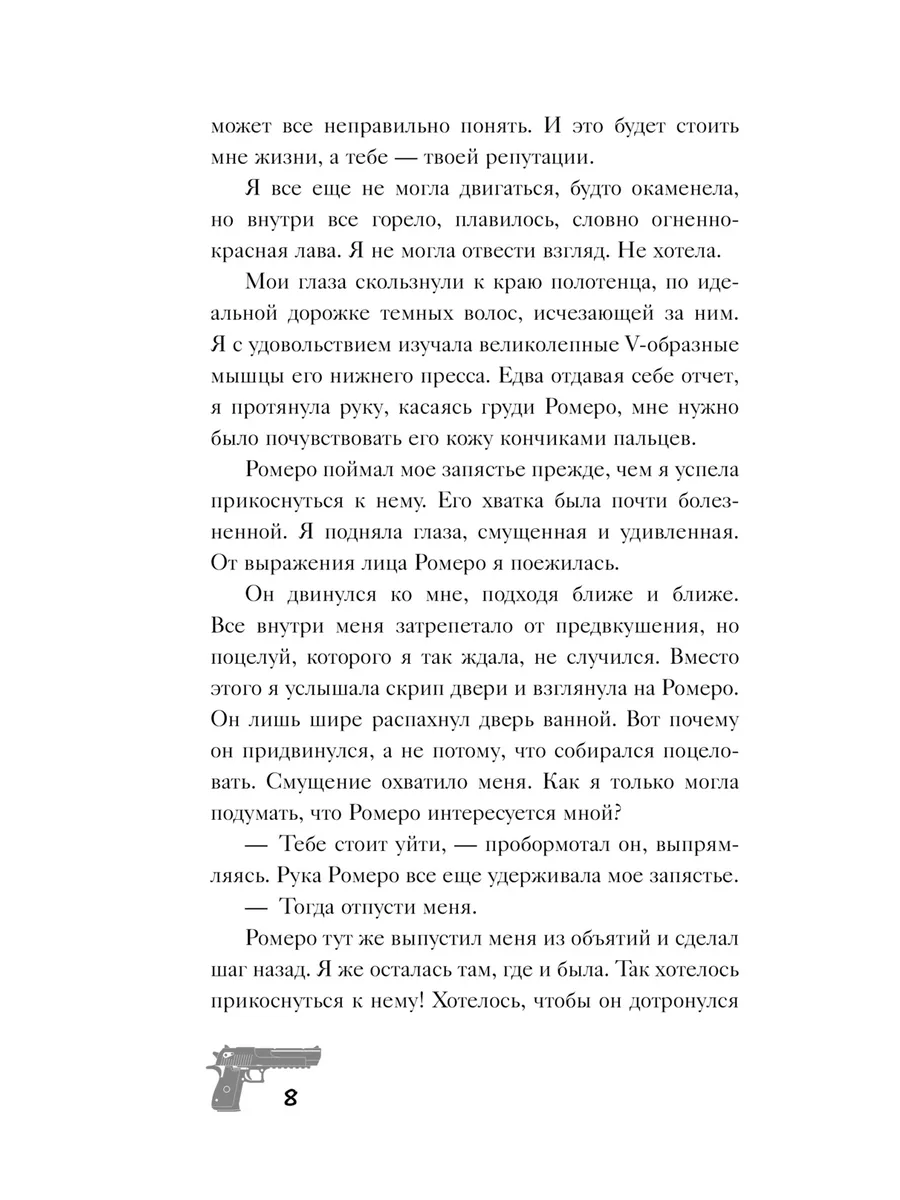 может все неправильно понять. И это будет стоить мне жизни, а тебе — твоей репутации.

Я все еще не могла двигаться, будто окаменела, но внутри все горело, плавилось, словно огненно-красная лава. Я не могла отвести взгляд. Не хотела.

Мои глаза скользнули к краю полотенца, по идеальной дорожке темных волос, исчезающей за ним. Я с удовольствием изучала великолепные V-образные мышцы его нижнего пресса. Едва отдавая себе отчет, я протянула руку, касаясь груди Ромеро, мне нужно было почувствовать его кожу кончиками пальцев.

Ромеро поймал мое запястье прежде, чем я успела прикоснуться к нему. Его хватка была почти болезненной. Я подняла глаза, смущенная и удивленная. От выражения лица Ромеро я поежилась.

Он двинулся ко мне, подходя ближе и ближе. Все внутри меня затрепетало от предвкушения, но поцелуй, которого я так ждала, не случился. Вместо этого я услышала скрип двери и взглянула на Ромеро. Он лишь шире распахнул дверь ванной. Вот почему он придвинулся, а не потому, что собирался поцеловать. Смущение охватило меня. Как я только могла подумать, что Ромеро интересуется мной?

— Тебе стоит уйти, — пробормотал он, выпрямляясь. Рука Ромеро все еще удерживала мое запястье.

— Тогда отпусти меня.

Ромеро тут же выпустил меня из объятий и сделал шаг назад. Я же осталась там, где и была. Так хотелось прикоснуться к нему! Хотелось, чтобы он дотронулся

8